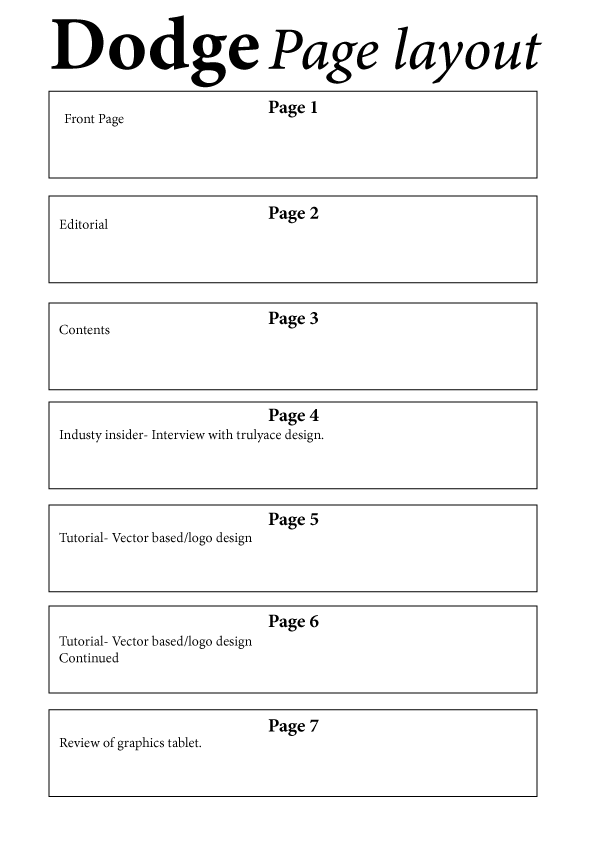 Dodge Page layout

Page 1
Front Page

Page 2
Editorial

Page 3
Contents

Page 4
Industy insider- Interview with trulyace design.

Page 5
Tutorial- Vector based/logo design

Page 6
Tutorial- Vector based/logo design
Continued

Page 7
Review of graphics tablet.